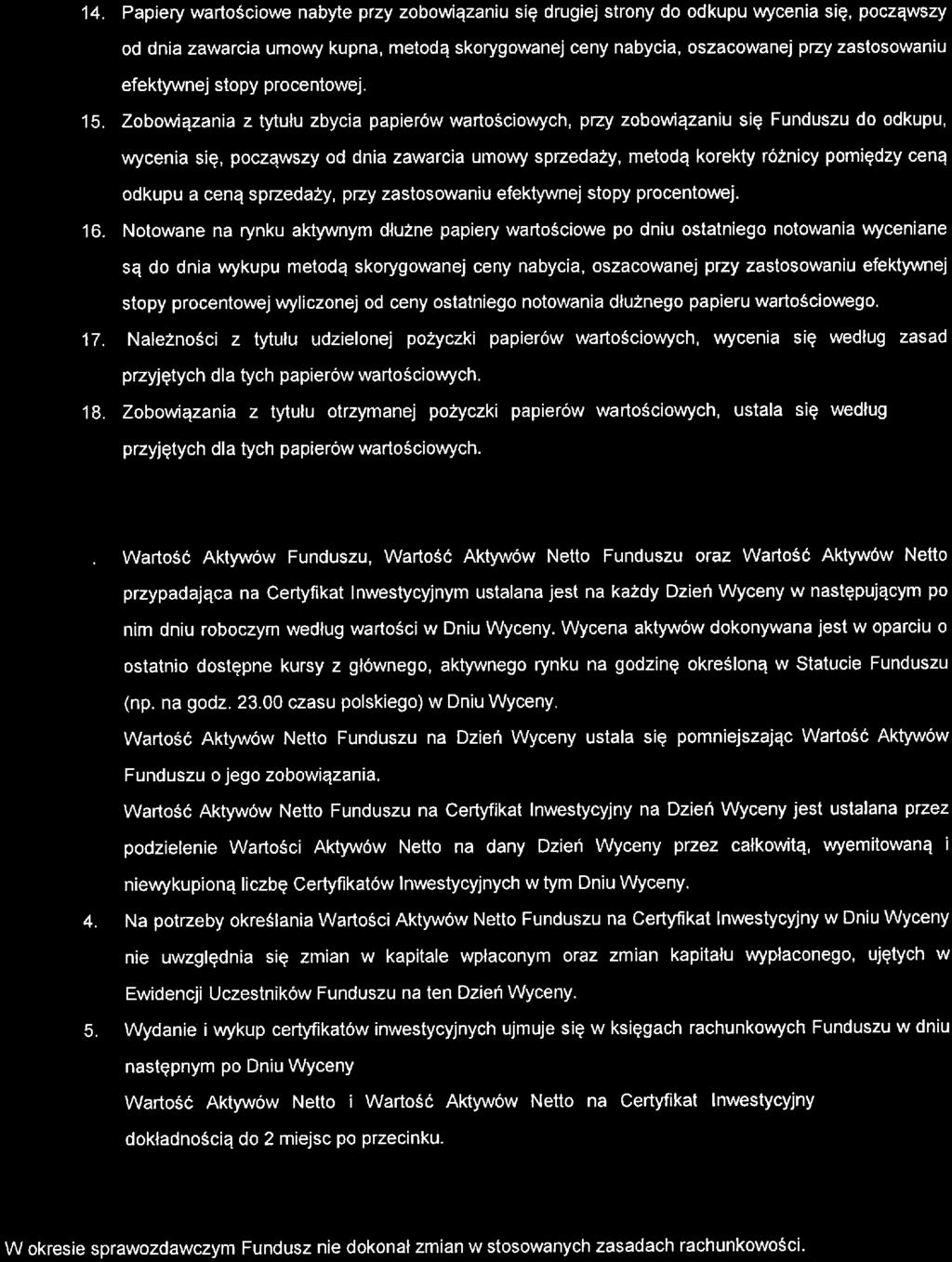 14. Papiery wartościowe nabyte przy zobowiązaniu się drugiej strony do odkupu wycenia się, począwszy od dnia zawarcia umowy kupna, metodą skorygowanej ceny nabycia, oszacowanej przy zastosowaniu efektywnej stopy procentowej.

15. Zobowiązania z tytułu zbycia papierów wartościowych, przy zobowiązaniu się Funduszu do odkupu, wycenia się, począwszy od dnia zawarcia umowy sprzedaży, metodą korekty różnicy pomiędzy ceną odkupu a ceną sprzedaży, przy zastosowaniu efektywnej stopy procentowej.

16. Notowane na rynku aktywnym dłużne papiery wartościowe po dniu ostatniego notowania wyceniane są do dnia wykupu metodą skorygowanej ceny nabycia, oszacowanej przy zastosowaniu efektywnej stopy procentowej wyliczonej od ceny ostatniego notowania dłużnego papieru wartościowego.

17. Należności z tytułu udzielonej pożyczki papierów wartościowych, wycenia się według zasad przyjętych dla tych papierów wartościowych.

18. Zobowiązania z tytułu otrzymanej pożyczki papierów wartościowych, ustala się według przyjętych dla tych papierów wartościowych.

. Wartość Aktywów Funduszu, Wartość Aktywów Netto Funduszu oraz Wartość Aktywów Netto przypadająca na Certyfikat Inwestycyjnym ustalana jest na każdy Dzień Wyceny w następującym po nim dniu roboczym według wartości w Dniu Wyceny. Wycena aktywów dokonywana jest w oparciu o ostatnio dostępne kursy z głównego, aktywnego rynku na godzinę określoną w Statucie Funduszu (np. na godz. 23.00 czasu polskiego) w Dniu Wyceny.

Wartość Aktywów Netto Funduszu na Dzień Wyceny ustala się pomniejszając Wartość Aktywów Funduszu o jego zobowiązania.

Wartość Aktywów Netto Funduszu na Certyfikat Inwestycyjny na Dzień Wyceny jest ustalana przez podzielenie Wartości Aktywów Netto na dany Dzień Wyceny przez całkowitą, wyemitowaną i niewykupioną liczbę Certyfikatów Inwestycyjnych w tym Dniu Wyceny.

4. Na potrzeby określania Wartości Aktywów Netto Funduszu na Certyfikat Inwestycyjny w Dniu Wyceny nie uwzględnia się zmian w kapitale wpłaconym oraz zmian kapitału wypłaconego, ujętych w Ewidencji Uczestników Funduszu na ten Dzień Wyceny.

5. Wydanie i wykup certyfikatów inwestycyjnych ujmuje się w księgach rachunkowych Funduszu w dniu następnym po Dniu Wyceny

Wartość Aktywów Netto i Wartość Aktywów Netto na Certyfikat Inwestycyjny dokładnością do 2 miejsc po przecinku.

W okresie sprawozdawczym Fundusz nie dokonał zmian w stosowanych zasadach rachunkowości.